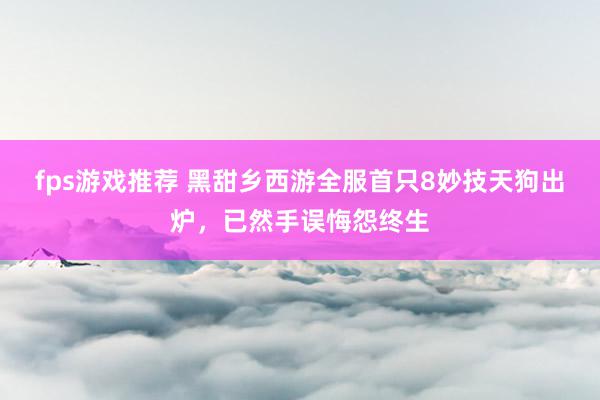 fps游戏推荐 黑甜乡西游全服首只8妙技天狗出炉，已然手误悔怨终生